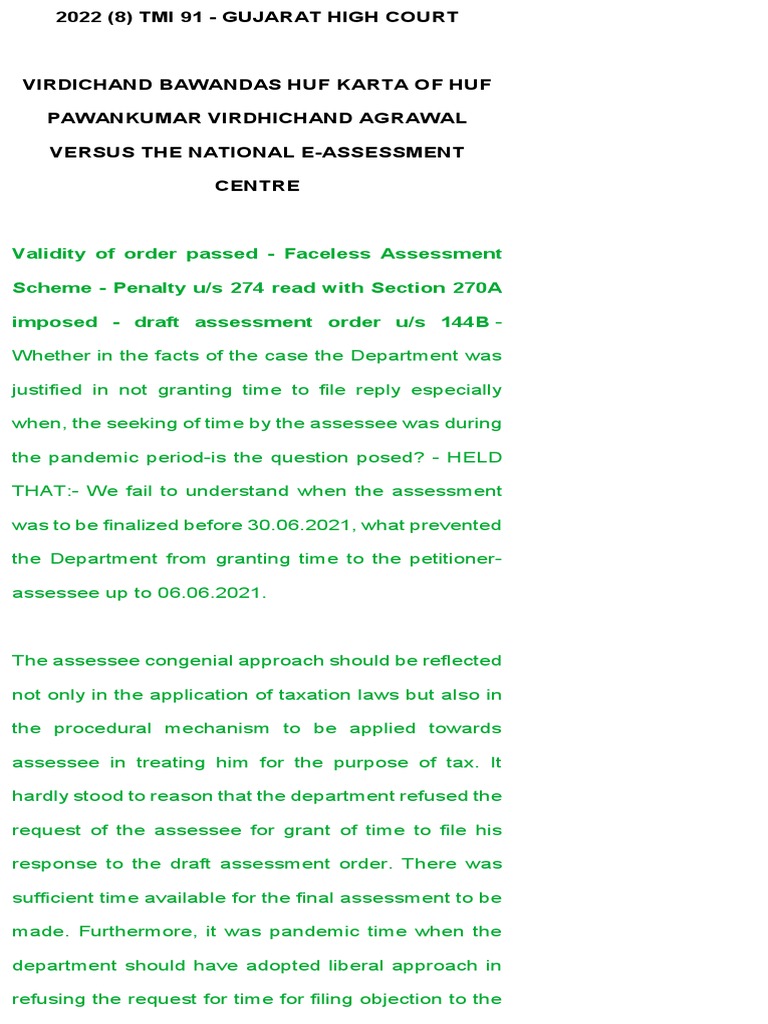 2022 (8) TMI 91 - GUJARAT HIGH COURT

VIRDICHAND BAWANDAS HUF KARTA OF HUF PAWANKUMAR VIRDHICHAND AGRAWAL VERSUS THE NATIONAL E-ASSESSMENT CENTRE

Validity of order passed - Faceless Assessment Scheme - Penalty u/s 274 read with Section 270A imposed - draft assessment order u/s 144B - Whether in the facts of the case the Department was justified in not granting time to file reply especially when, the seeking of time by the assessee was during the pandemic period-is the question posed? - HELD THAT:- We fail to understand when the assessment was to be finalized before 30.06.2021, what prevented the Department from granting time to the petitioner-assessee up to 06.06.2021.

The assessee congenial approach should be reflected not only in the application of taxation laws but also in the procedural mechanism to be applied towards assessee in treating him for the purpose of tax. It hardly stood to reason that the department refused the request of the assessee for grant of time to file his response to the draft assessment order. There was sufficient time available for the final assessment to be made. Furthermore, it was pandemic time when the department should have adopted liberal approach in refusing the request for time for filing objection to the